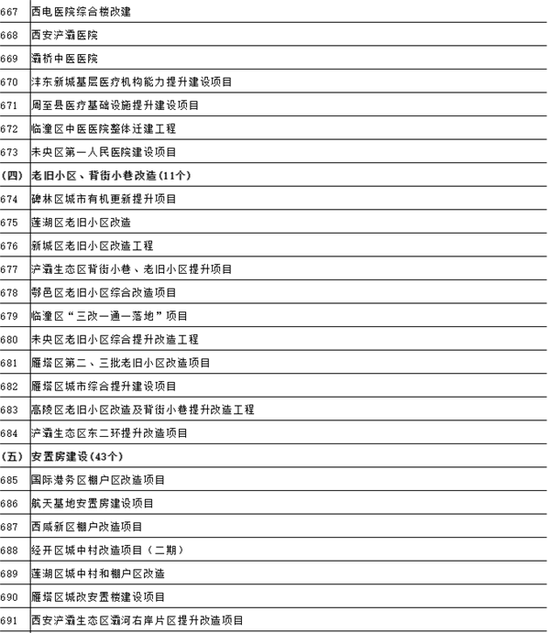 | 667 | 西电医院综合楼改建 |
|---|---|
| 668 | 西安浐灞医院 |
| 669 | 灞桥中医医院 |
| 670 | 沣东新城基层医疗机构能力提升建设项目 |
| 671 | 周至县医疗基础设施提升建设项目 |
| 672 | 临潼区中医医院整体迁建工程 |
| 673 | 未央区第一人民医院建设项目 |
| (四) | 老旧小区、背街小巷改造(11个) |
| 674 | 碑林区城市有机更新提升项目 |
| 675 | 莲湖区老旧小区改造 |
| 676 | 新城区老旧小区改造工程 |
| 677 | 浐灞生态区背街小巷、老旧小区提升项目 |
| 678 | 鄠邑区老旧小区综合改造项目 |
| 679 | 临潼区“三改一通一落地”项目 |
| 680 | 未央区老旧小区综合提升改造工程 |
| 681 | 雁塔区第二、三批老旧小区改造项目 |
| 682 | 雁塔区城市综合提升建设项目 |
| 683 | 高陵区老旧小区改造及背街小巷提升改造工程 |
| 684 | 浐灞生态区东二环提升改造项目 |
| (五) | 安置房建设(43个) |
| 685 | 国际港务区棚户区改造项目 |
| 686 | 航天基地安置房建设项目 |
| 687 | 西咸新区棚户改造项目 |
| 688 | 经开区城中村改造项目(二期) |
| 689 | 莲湖区城中村和棚户区改造 |
| 690 | 雁塔区城改安置楼建设项目 |
| 691 | 西安浐灞生态区灞河右岸片区提升改造项目 |